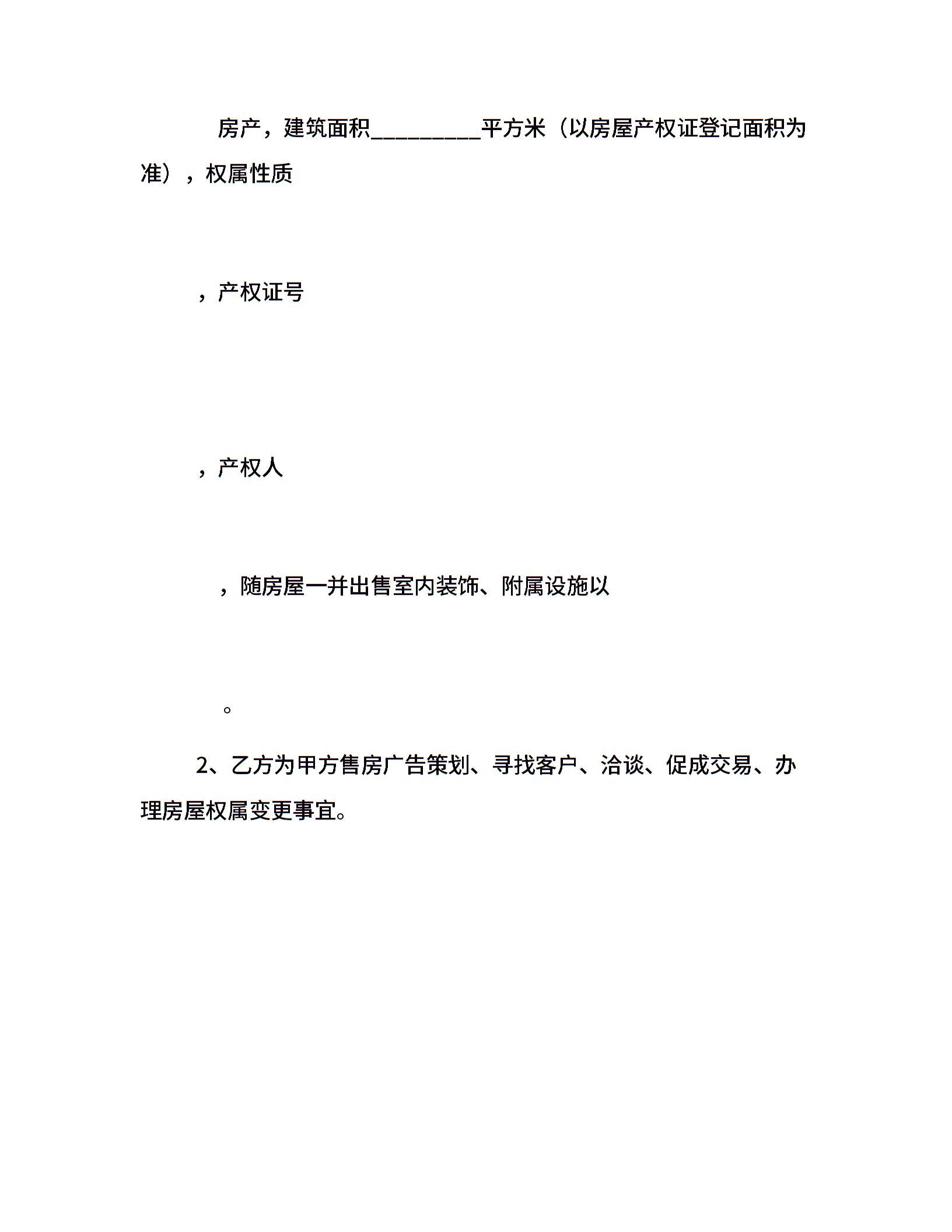 房产，建筑面积__________平方米（以房屋产权证登记面积为准），权属性质

，产权证号

，产权人

，随房屋一并出售室内装饰、附属设施以

。

2、乙方为甲方售房广告策划、寻找客户、洽谈、促成交易、办理房屋权属变更事宜。